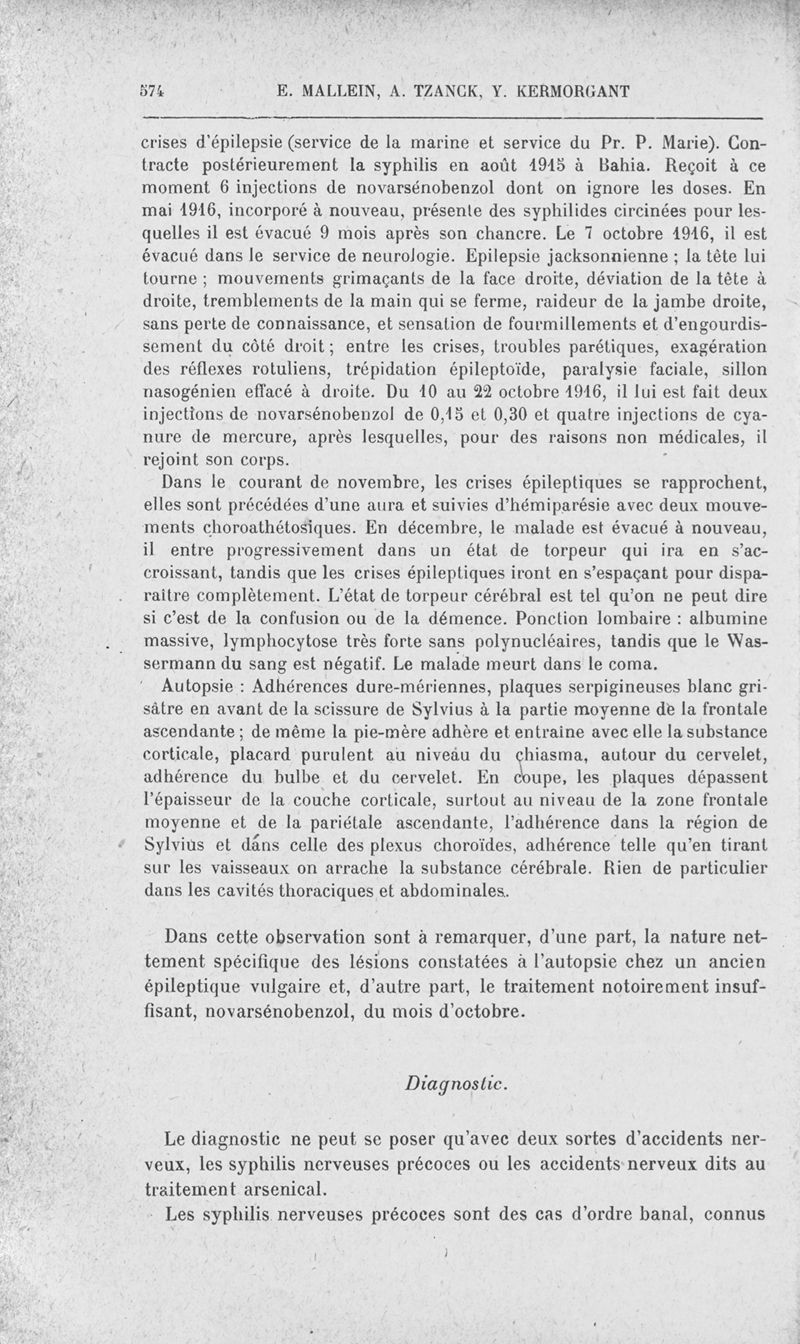 574 E. MALLEIN, A. TZANCK, Y. KERMORGANT

crises d'épilepsie (service de la marine et service du Pr. P. Marie). Contracte postérieurement la syphilis en août 1915 à Bahia. Reçoit à ce moment 6 injections de novarsénobenzol dont on ignore les doses. En mai 1916, incorporé à nouveau, présente des syphilides circinées pour lesquelles il est évacué 9 mois après son chancre. Le 7 octobre 1916, il est évacué dans le service de neurologie. Epilepsie jacksonnienne ; la tête lui tourne ; mouvements grimaçants de la face droite, déviation de la tête à droite, tremblements de la main qui se ferme, raideur de la jambe droite, sans perte de connaissance, et sensation de fourmillements et d'engourdissement du côté droit ; entre les crises, troubles parétiques, exagération des réflexes rotuliens, trépidation épileptoïde, paralysie faciale, sillon nasogénien effacé à droite. Du 10 au 22 octobre 1916, il lui est fait deux injections de novarsénobenzol de 0,15 et 0,30 et quatre injections de cyanure de mercure, après lesquelles, pour des raisons non médicales, il rejoint son corps.

Dans le courant de novembre, les crises épileptiques se rapprochent, elles sont précédées d'une aura et suivies d'hémiparésie avec deux mouvements choroathétosiques. En décembre, le malade est évacué à nouveau, il entre progressivement dans un état de torpeur qui ira en s'accroissant, tandis que les crises épileptiques iront en s'espaçant pour disparaître complètement. L'état de torpeur cérébral est tel qu'on ne peut dire si c'est de la confusion ou de la démence. Ponction lombaire : albumine massive, lymphocytose très forte sans polynucléaires, tandis que le Wassermann du sang est négatif. Le malade meurt dans le coma.

Autopsie : Adhérences dure-mériennes, plaques serpigineuses blanc grisâtre en avant de la scissure de Sylvius à la partie moyenne de la frontale ascendante ; de même la pie-mère adhère et entraîne avec elle la substance corticale, placard purulent au niveau du chiasma, autour du cervelet, adhérence du bulbe et du cervelet. En coupe, les plaques dépassent l'épaisseur de la couche corticale, surtout au niveau de la zone frontale moyenne et de la pariétale ascendante, l'adhérence dans la région de Sylvius et dans celle des plexus choroïdes, adhérence telle qu'en tirant sur les vaisseaux on arrache la substance cérébrale. Rien de particulier dans les cavités thoraciques et abdominales.

Dans cette observation sont à remarquer, d'une part, la nature nettement spécifique des lésions constatées à l'autopsie chez un ancien épileptique vulgaire et, d'autre part, le traitement notoirement insuffisant, novarsénobenzol, du mois d'octobre.

Diagnostic.

Le diagnostic ne peut se poser qu'avec deux sortes d'accidents nerveux, les syphilis nerveuses précoces ou les accidents nerveux dits au traitement arsenical.

Les syphilis nerveuses précoces sont des cas d'ordre banal, connus